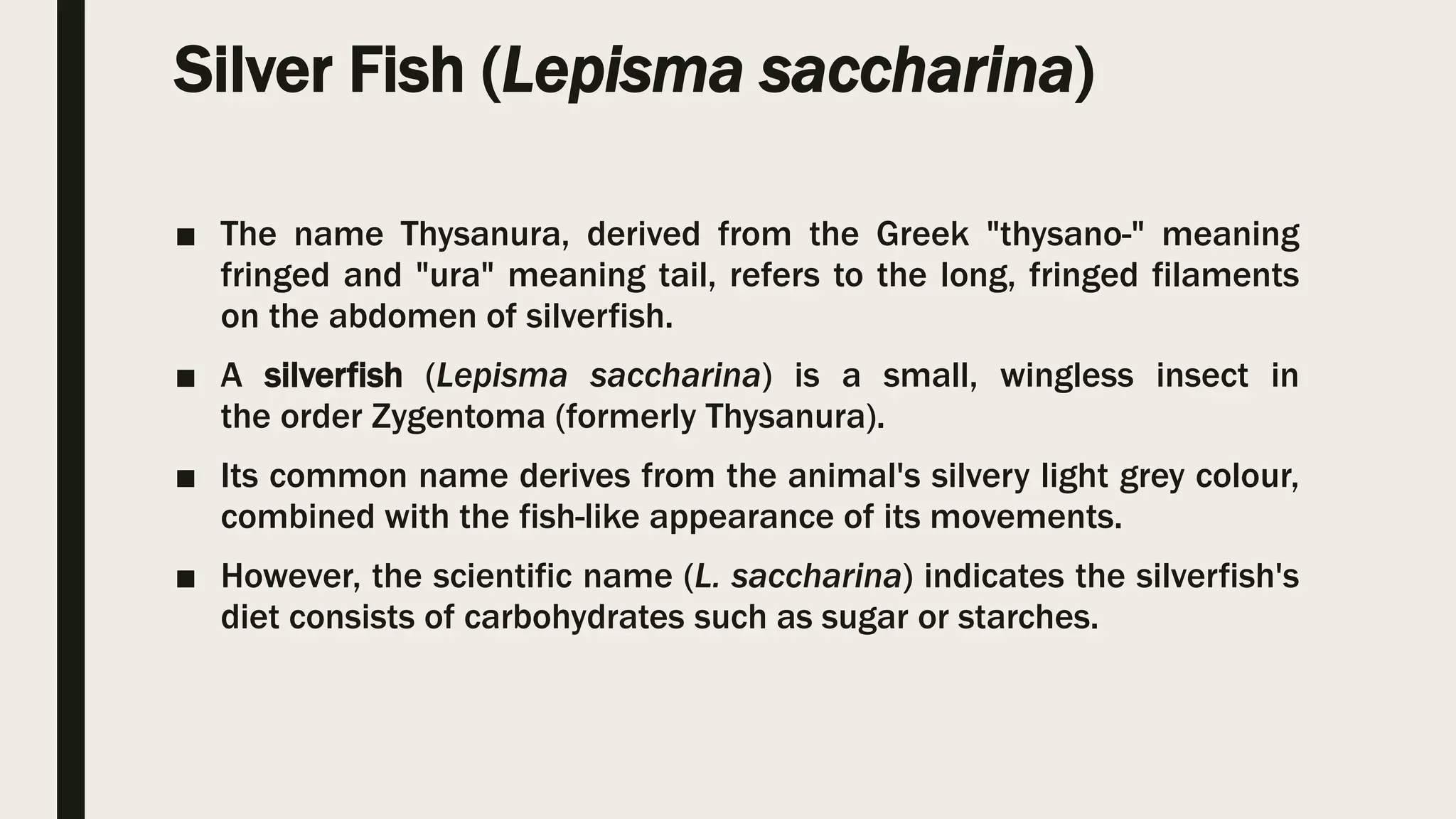 Silver Fish (Lepisma saccharina)

■ The name Thysanura, derived from the Greek "thysano-" meaning fringed and "ura" meaning tail, refers to the long, fringed filaments on the abdomen of silverfish.

■ A silverfish (Lepisma saccharina) is a small, wingless insect in the order Zygentoma (formerly Thysanura).

■ Its common name derives from the animal's silvery light grey colour, combined with the fish-like appearance of its movements.

■ However, the scientific name (L. saccharina) indicates the silverfish's diet consists of carbohydrates such as sugar or starches.